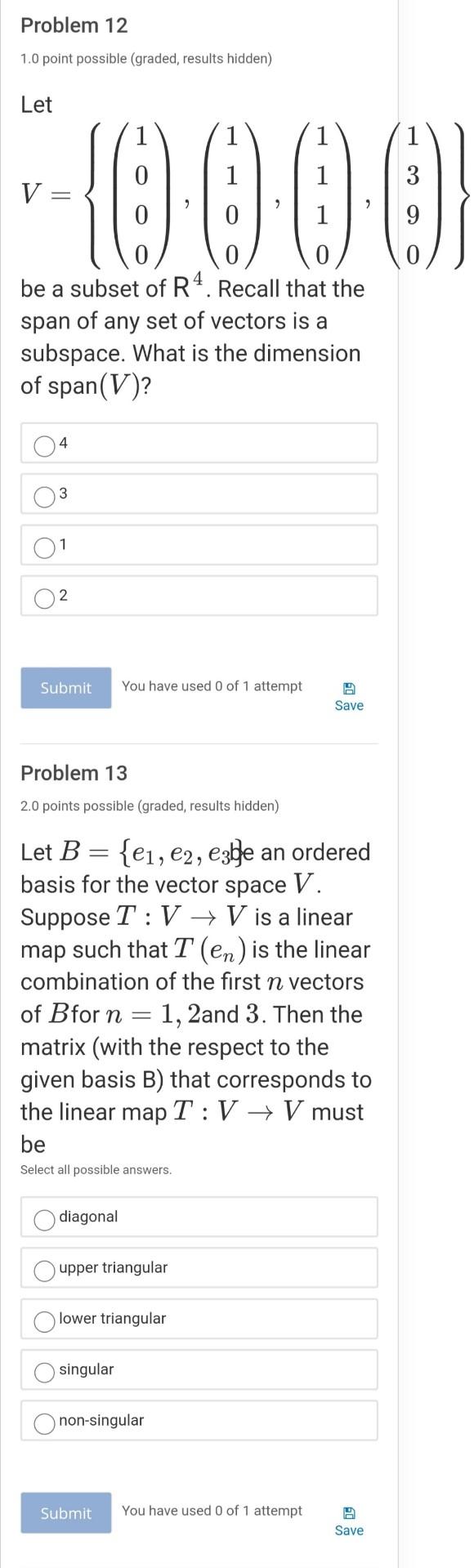 Problem 12

1.0 point possible (graded, results hidden)

Let

$V = \left\{ \begin{pmatrix} 1 \\ 0 \\ 0 \\ 0 \end{pmatrix}, \begin{pmatrix} 1 \\ 1 \\ 0 \\ 0 \end{pmatrix}, \begin{pmatrix} 1 \\ 1 \\ 1 \\ 0 \end{pmatrix}, \begin{pmatrix} 1 \\ 3 \\ 9 \\ 0 \end{pmatrix} \right\}$

be a subset of $R^4$. Recall that the span of any set of vectors is a subspace. What is the dimension of span$(V)$?

4

3

1

2

Submit You have used 0 of 1 attempt

Save

Problem 13

2.0 points possible (graded, results hidden)

Let $B = \{e_1, e_2, e_3\}$be an ordered basis for the vector space $V$. Suppose $T : V \to V$ is a linear map such that $T(e_n)$ is the linear combination of the first $n$ vectors of $B$for $n = 1, 2$and $3$. Then the matrix (with the respect to the given basis B) that corresponds to the linear map $T : V \to V$ must be

Select all possible answers.

diagonal

upper triangular

lower triangular

singular

non-singular

Submit You have used 0 of 1 attempt

Save